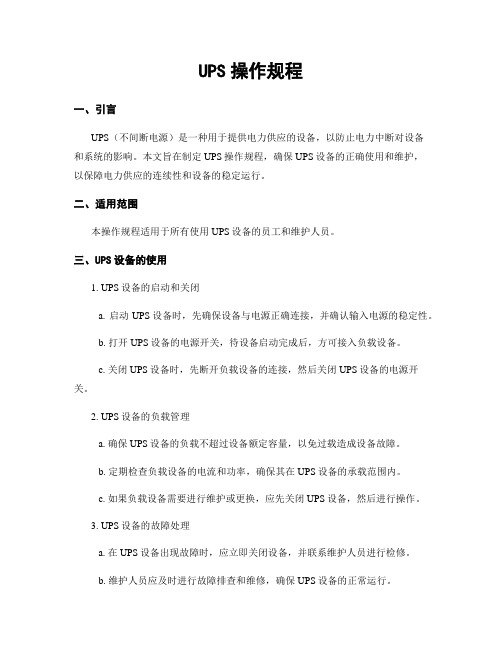 UPS 操作规程

一、引言

UPS（不间断电源）是一种用于提供电力供应的设备，以防止电力中断对设备和系统的影响。本文旨在制定 UPS 操作规程，确保 UPS 设备的正确使用和维护，以保障电力供应的连续性和设备的稳定运行。

二、适用范围

本操作规程适用于所有使用 UPS 设备的员工和维护人员。

三、UPS 设备的使用

1. UPS 设备的启动和关闭

a. 启动 UPS 设备时，先确保设备与电源正确连接，并确认输入电源的稳定性。

b. 打开 UPS 设备的电源开关，待设备启动完成后，方可接入负载设备。

c. 关闭 UPS 设备时，先断开负载设备的连接，然后关闭 UPS 设备的电源开关。

2. UPS 设备的负载管理

a. 确保 UPS 设备的负载不超过设备额定容量，以免过载造成设备故障。

b. 定期检查负载设备的电流和功率，确保其在 UPS 设备的承载范围内。

c. 如果负载设备需要进行维护或更换，应先关闭 UPS 设备，然后进行操作。

3. UPS 设备的故障处理

a. 在 UPS 设备出现故障时，应立即关闭设备，并联系维护人员进行检修。

b. 维护人员应及时进行故障排查和维修，确保 UPS 设备的正常运行。